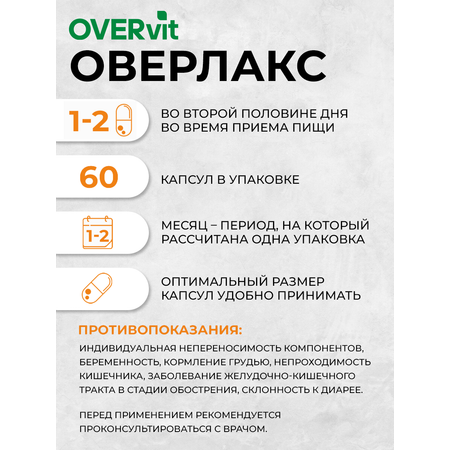 OVERvit
ОВЕРЛАКС

1-2

ВО ВТОРОЙ ПОЛОВИНЕ ДНЯ ВО ВРЕМЯ ПРИЕМА ПИЩИ

60

КАПСУЛ В УПАКОВКЕ

1-2

МЕСЯЦ – ПЕРИОД, НА КОТОРЫЙ РАССЧИТАНА ОДНА УПАКОВКА

ОПТИМАЛЬНЫЙ РАЗМЕР КАПСУЛ УДОБНО ПРИНИМАТЬ

ПРОТИВОПОКАЗАНИЯ:

ИНДИВИДУАЛЬНАЯ НЕПЕРЕНОСИМОСТЬ КОМПОНЕНТОВ, БЕРЕМЕННОСТЬ, КОРМЛЕНИЕ ГРУДЬЮ, НЕПРОХОДИМОСТЬ КИШЕЧНИКА, ЗАБОЛЕВАНИЕ ЖЕЛУДОЧНО-КИШЕЧНОГО ТРАКТА В СТАДИИ ОБОСТРЕНИЯ, СКЛОННОСТЬ К ДИАРЕЕ.

ПЕРЕД ПРИМЕНЕНИЕМ РЕКОМЕНДУЕТСЯ ПРОКОНСУЛЬТИРОВАТЬСЯ С ВРАЧОМ.